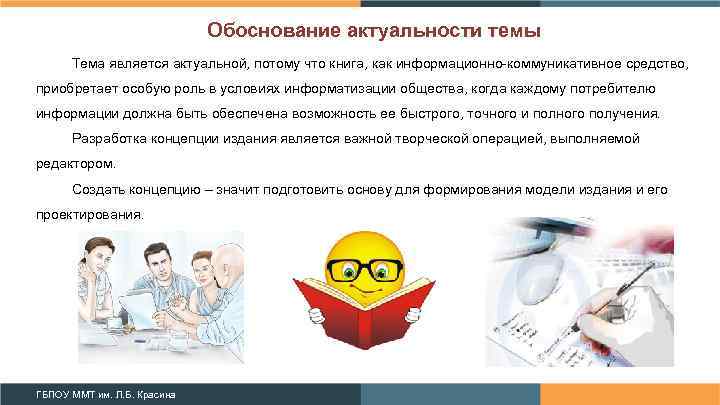 Обоснование актуальности темы

Тема является актуальной, потому что книга, как информационно-коммуникативное средство, приобретает особую роль в условиях информатизации общества, когда каждому потребителю информации должна быть обеспечена возможность ее быстрого, точного и полного получения.

Разработка концепции издания является важной творческой операцией, выполняемой редактором.

Создать концепцию – значит подготовить основу для формирования модели издания и его проектирования.

ГБПОУ ММТ им. Л.Б. Красина